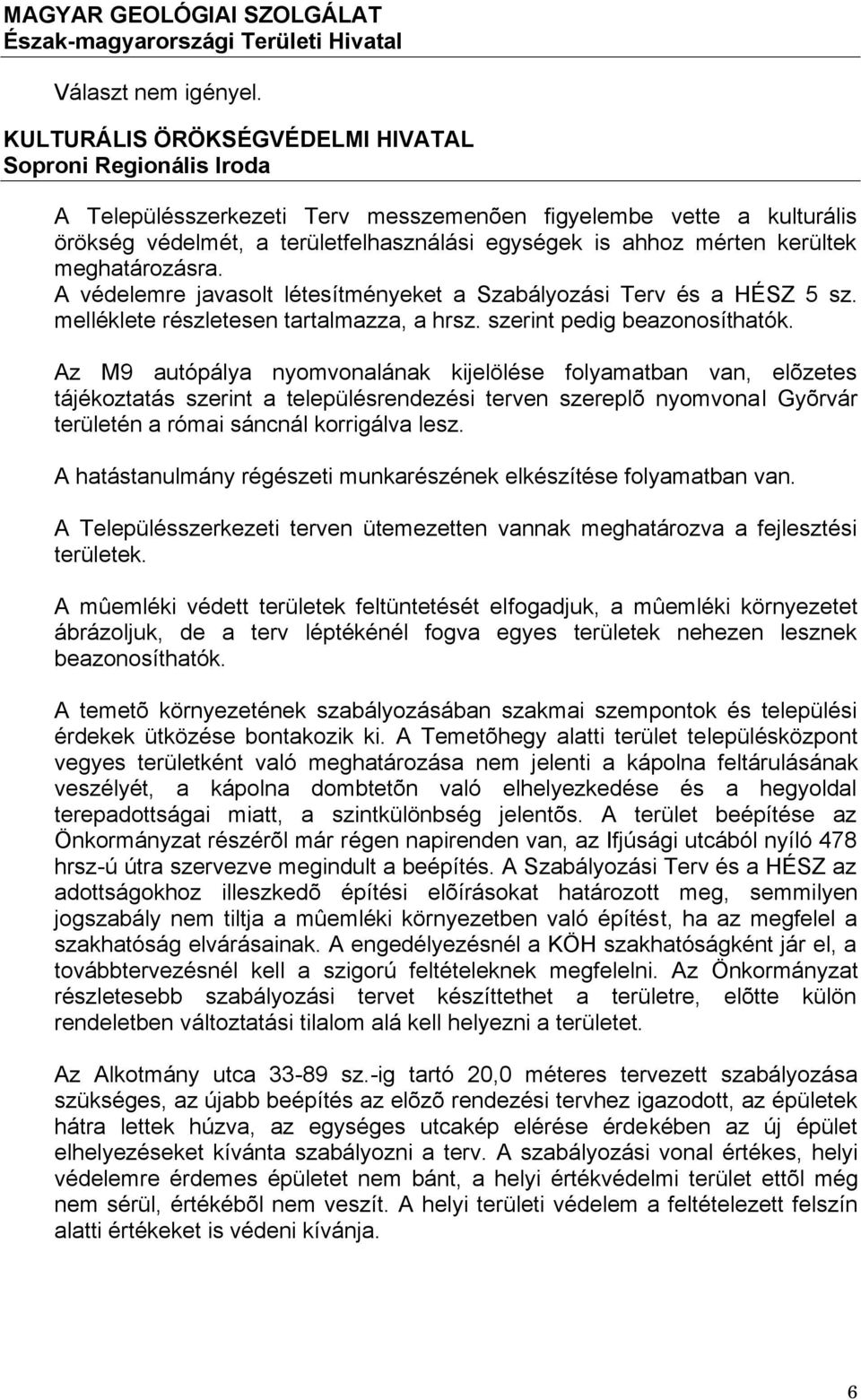 MAGYAR GEOLÓGIAI SZOLGÁLAT
Észak-magyarországi Területi Hivatal

Választ nem igényel.

KULTURÁLIS ÖRÖKSÉGVÉDELMI HIVATAL
Soproni Regionális Iroda

A Településszerkezeti Terv messzemenõen figyelembe vette a kulturális örökség védelmét, a területfelhasználási egységek is ahhoz mérten kerültek meghatározásra.
A védelemre javasolt létesítményeket a Szabályozási Terv és a HÉSZ 5 sz. melléklete részletesen tartalmazza, a hrsz. szerint pedig beazonosíthatók.

Az M9 autópálya nyomvonalának kijelölése folyamatban van, elõzetes tájékoztatás szerint a településrendezési terven szereplõ nyomvonal Gyõrvár területén a római sáncnál korrigálva lesz.

A hatástanulmány régészeti munkarészének elkészítése folyamatban van.

A Településszerkezeti terven ütemezetten vannak meghatározva a fejlesztési területek.

A mûemléki védett területek feltüntetését elfogadjuk, a mûemléki környezetet ábrázoljuk, de a terv léptékénél fogva egyes területek nehezen lesznek beazonosíthatók.

A temetõ környezetének szabályozásában szakmai szempontok és települési érdekek ütközése bontakozik ki. A Temetõhegy alatti terület településközpont vegyes területként való meghatározása nem jelenti a kápolna feltárulásának veszélyét, a kápolna dombtetõn való elhelyezkedése és a hegyoldal terepadottságai miatt, a szintkülönbség jelentõs. A terület beépítése az Önkormányzat részérõl már régen napirenden van, az Ifjúsági utcából nyíló 478 hrsz-ú útra szervezve megindult a beépítés. A Szabályozási Terv és a HÉSZ az adottságokhoz illeszkedõ építési elõírásokat határozott meg, semmilyen jogszabály nem tiltja a mûemléki környezetben való építést, ha az megfelel a szakhatóság elvárásainak. A engedélyezésnél a KÖH szakhatóságként jár el, a továbbtervezésnél kell a szigorú feltételeknek megfelelni. Az Önkormányzat részletesebb szabályozási tervet készíttethet a területre, elõtte külön rendeletben változtatási tilalom alá kell helyezni a területet.

Az Alkotmány utca 33-89 sz.-ig tartó 20,0 méteres tervezett szabályozása szükséges, az újabb beépítés az elõzõ rendezési tervhez igazodott, az épületek hátra lettek húzva, az egységes utcakép elérése érdekében az új épület elhelyezéseket kívánta szabályozni a terv. A szabályozási vonal értékes, helyi védelemre érdemes épületet nem bánt, a helyi értékvédelmi terület ettõl még nem sérül, értékébõl nem veszít. A helyi területi védelem a feltételezett felszín alatti értékeket is védeni kívánja.

6